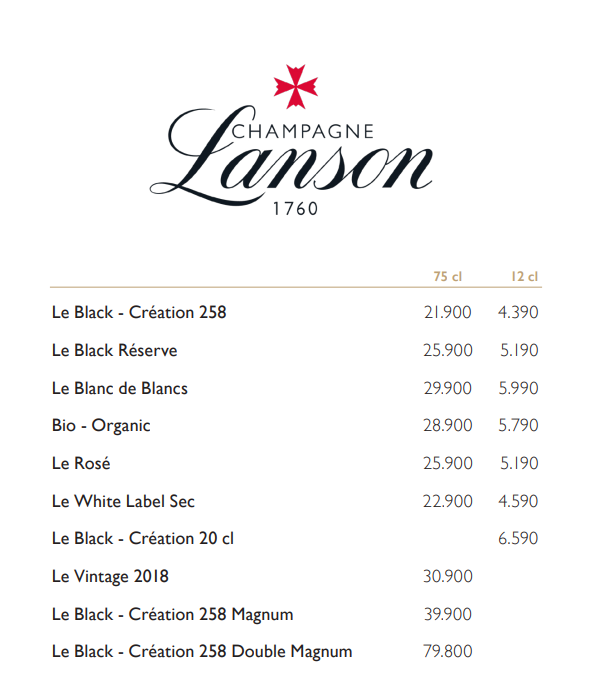 CHAMPAGNE
Lanson
1760

| | 75 cl | 12 cl |
|---|---|---|
| Le Black - Création 258 | 21.900 | 4.390 |
| Le Black Réserve | 25.900 | 5.190 |
| Le Blanc de Blancs | 29.900 | 5.990 |
| Bio - Organic | 28.900 | 5.790 |
| Le Rosé | 25.900 | 5.190 |
| Le White Label Sec | 22.900 | 4.590 |
| Le Black - Création 20 cl | | 6.590 |
| Le Vintage 2018 | 30.900 | |
| Le Black - Création 258 Magnum | 39.900 | |
| Le Black - Création 258 Double Magnum | 79.800 | |